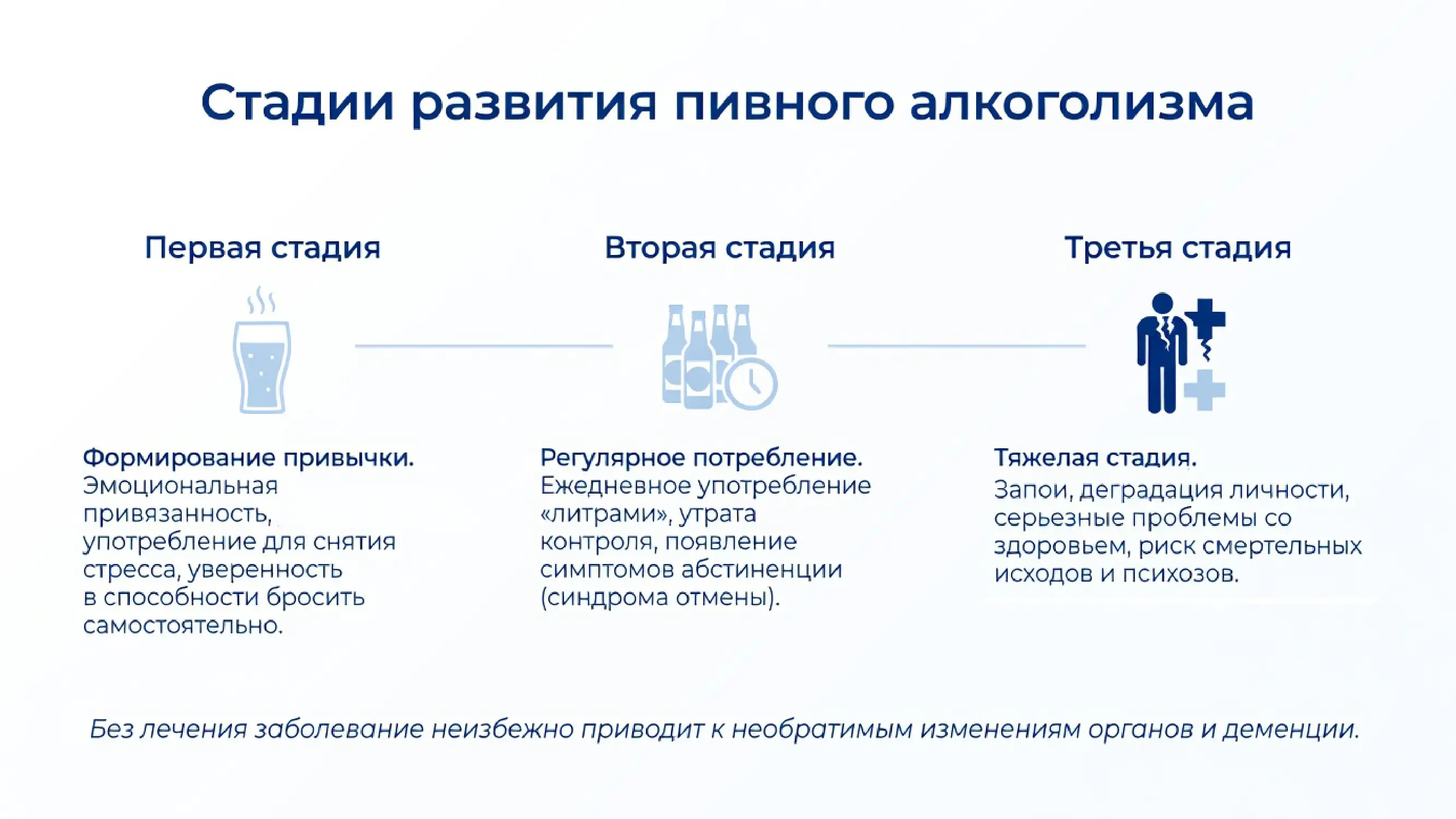 Стадии развития пивного алкоголизма

Первая стадия

Формирование привычки. Эмоциональная привязанность, употребление для снятия стресса, уверенность в способности бросить самостоятельно.

Вторая стадия

Регулярное потребление. Ежедневное употребление «литрами», утрата контроля, появление симптомов абстиненции (синдрома отмены).

Третья стадия

Тяжелая стадия. Запои, деградация личности, серьезные проблемы со здоровьем, риск смертельных исходов и психозов.

Без лечения заболевание неизбежно приводит к необратимым изменениям органов и деменции.